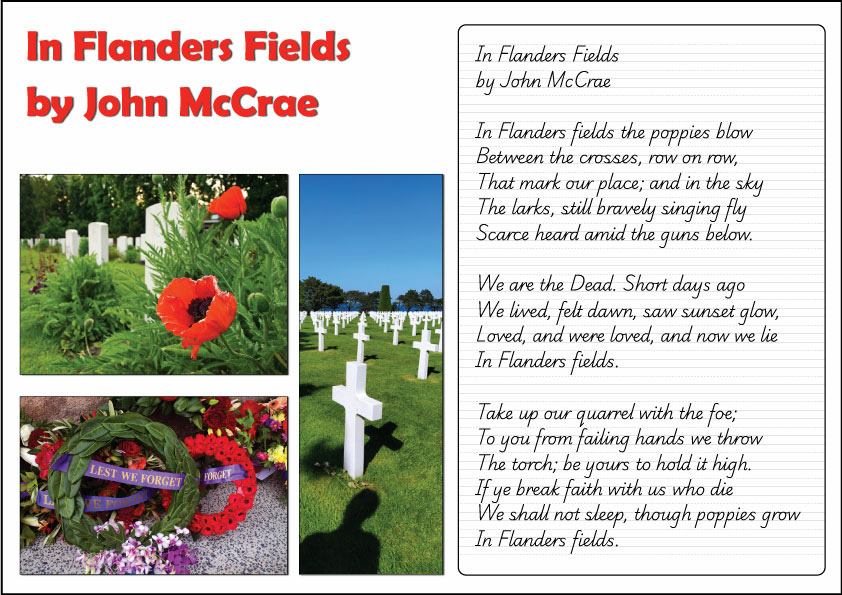 In Flanders Fields
by John McCrae

LEST WE FORGET
FORGET

In Flanders Fields
by John McCrae

In Flanders fields the poppies blow
Between the crosses, row on row,
That mark our place; and in the sky
The larks, still bravely singing fly
Scarce heard amid the guns below.

We are the Dead. Short days ago
We lived, felt dawn, saw sunset glow,
Loved, and were loved, and now we lie
In Flanders fields.

Take up our quarrel with the foe;
To you from failing hands we throw
The torch; be yours to hold it high.
If ye break faith with us who die
We shall not sleep, though poppies grow
In Flanders fields.